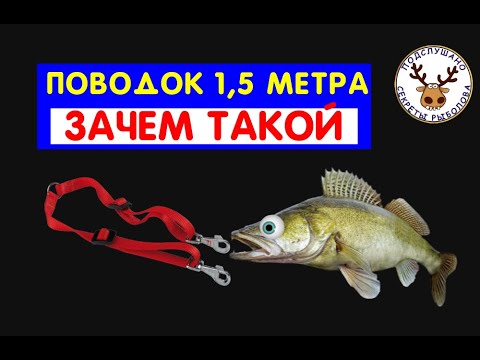 ПОВОДОК 1,5 МЕТРА
ЗАЧЕМ ТАКОЙ

ПОДСЛУШАНО
СЕКРЕТЫ РЫБОЛОВА